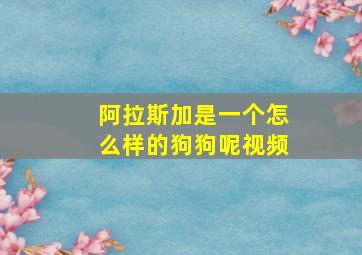 阿拉斯加是一个怎么样的狗狗呢视频